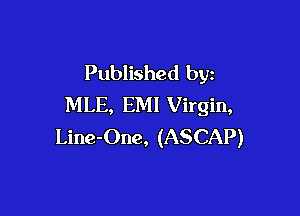 Published by:
MLE, EMI Virgin,
Line-One, (ASCAP)